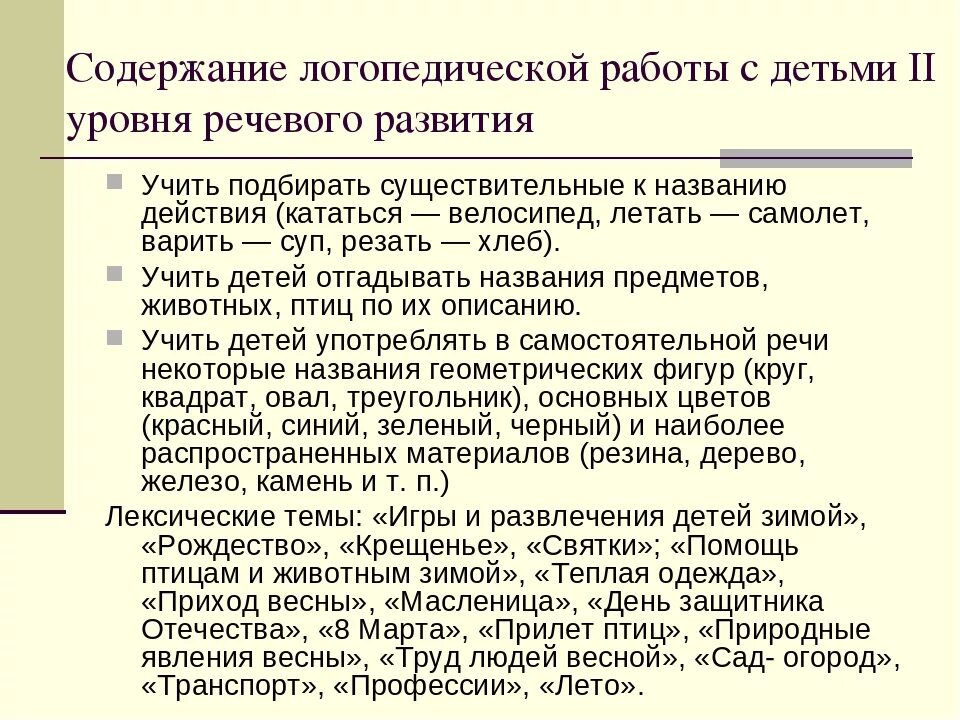 Содержание логопедической работы с детьми II уровня речевого развития

Учить подбирать существительные к названию действия (кататься — велосипед, летать — самолет, варить — суп, резать — хлеб).

Учить детей отгадывать названия предметов, животных, птиц по их описанию.

Учить детей употреблять в самостоятельной речи некоторые названия геометрических фигур (круг, квадрат, овал, треугольник), основных цветов (красный, синий, зеленый, черный) и наиболее распространенных материалов (резина, дерево, железо, камень и т. п.)

Лексические темы: «Игры и развлечения детей зимой», «Рождество», «Крещенье», «Святки»; «Помощь птицам и животным зимой», «Теплая одежда», «Приход весны», «Масленица», «День защитника Отечества», «8 Марта», «Прилет птиц», «Природные явления весны», «Труд людей весной», «Сад- огород», «Транспорт», «Профессии», «Лето».